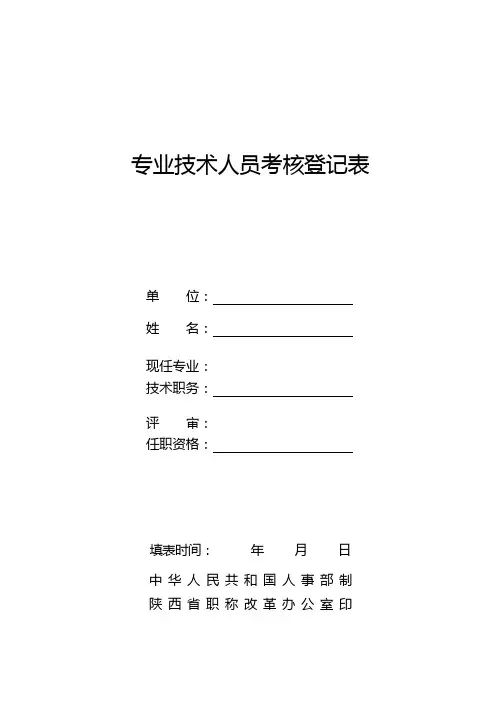 专业技术人员考核登记表

单　　位：

姓　　名：

现任专业：
技术职务：

评　　审：
任职资格：

填表时间：　　年　　月　　日

中华人民共和国人事部制
陕西省职称改革办公室印